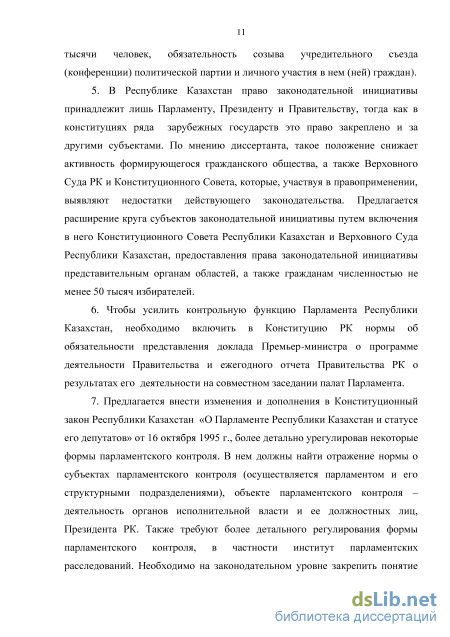 11

тысячи человек, обязательность созыва учредительного съезда (конференции) политической партии и личного участия в нем (ней) граждан).

5. В Республике Казахстан право законодательной инициативы принадлежит лишь Парламенту, Президенту и Правительству, тогда как в конституциях ряда зарубежных государств это право закреплено и за другими субъектами. По мнению диссертанта, такое положение снижает активность формирующегося гражданского общества, а также Верховного Суда РК и Конституционного Совета, которые, участвуя в правоприменении, выявляют недостатки действующего законодательства. Предлагается расширение круга субъектов законодательной инициативы путем включения в него Конституционного Совета Республики Казахстан и Верховного Суда Республики Казахстан, предоставления права законодательной инициативы представительным органам областей, а также гражданам численностью не менее 50 тысяч избирателей.

6. Чтобы усилить контрольную функцию Парламента Республики Казахстан, необходимо включить в Конституцию РК нормы об обязательности представления доклада Премьер-министра о программе деятельности Правительства и ежегодного отчета Правительства РК о результатах его деятельности на совместном заседании палат Парламента.

7. Предлагается внести изменения и дополнения в Конституционный закон Республики Казахстан «О Парламенте Республики Казахстан и статусе его депутатов» от 16 октября 1995 г., более детально урегулировав некоторые формы парламентского контроля. В нем должны найти отражение нормы о субъектах парламентского контроля (осуществляется парламентом и его структурными подразделениями), объекте парламентского контроля – деятельность органов исполнительной власти и ее должностных лиц, Президента РК. Также требуют более детального регулирования формы парламентского контроля, в частности институт парламентских расследований. Необходимо на законодательном уровне закрепить понятие

dsLib.net
библиотека диссертаций